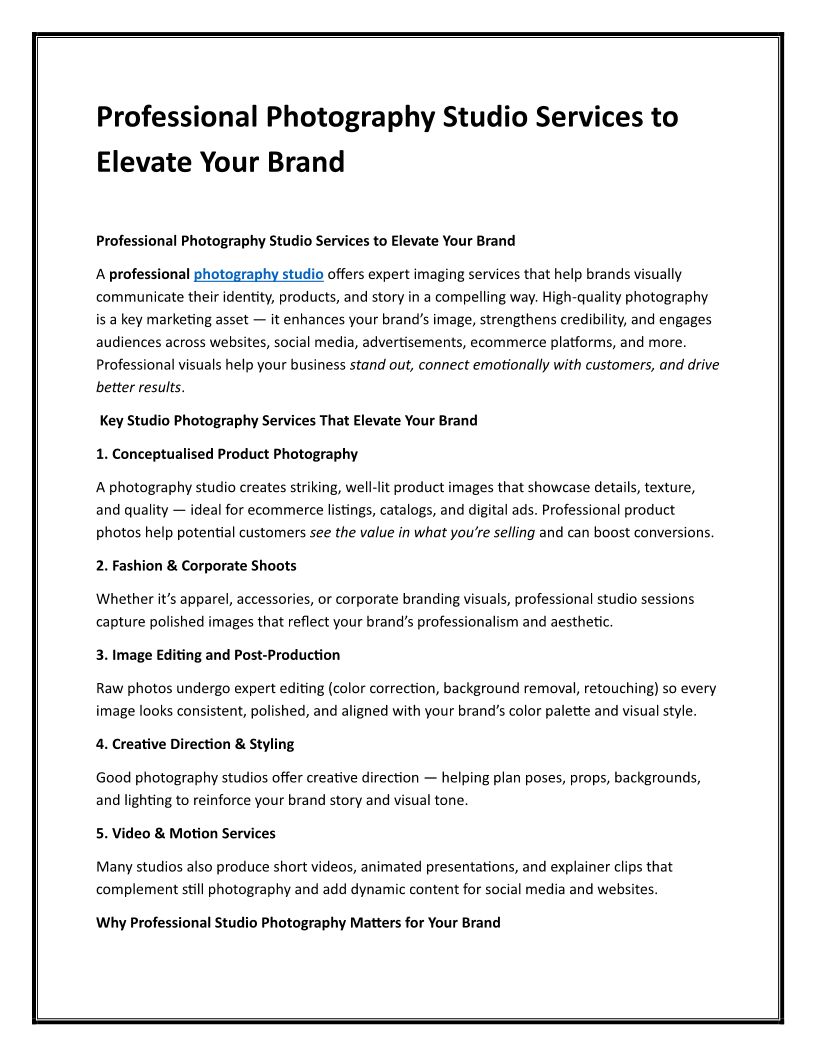 Professional Photography Studio Services to Elevate Your Brand

Professional Photography Studio Services to Elevate Your Brand

A professional photography studio offers expert imaging services that help brands visually communicate their identity, products, and story in a compelling way. High-quality photography is a key marketing asset — it enhances your brand's image, strengthens credibility, and engages audiences across websites, social media, advertisements, ecommerce platforms, and more. Professional visuals help your business stand out, connect emotionally with customers, and drive better results.

Key Studio Photography Services That Elevate Your Brand

1. Conceptualised Product Photography

A photography studio creates striking, well-lit product images that showcase details, texture, and quality — ideal for ecommerce listings, catalogs, and digital ads. Professional product photos help potential customers see the value in what you're selling and can boost conversions.

2. Fashion & Corporate Shoots

Whether it's apparel, accessories, or corporate branding visuals, professional studio sessions capture polished images that reflect your brand's professionalism and aesthetic.

3. Image Editing and Post-Production

Raw photos undergo expert editing (color correction, background removal, retouching) so every image looks consistent, polished, and aligned with your brand's color palette and visual style.

4. Creative Direction & Styling

Good photography studios offer creative direction — helping plan poses, props, backgrounds, and lighting to reinforce your brand story and visual tone.

5. Video & Motion Services

Many studios also produce short videos, animated presentations, and explainer clips that complement still photography and add dynamic content for social media and websites.

Why Professional Studio Photography Matters for Your Brand